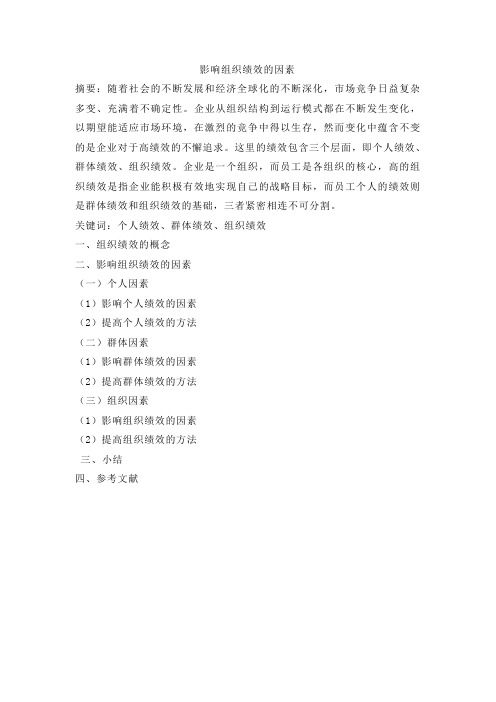 影响组织绩效的因素

摘要：随着社会的不断发展和经济全球化的不断深化，市场竞争日益复杂多变、充满着不确定性。企业从组织结构到运行模式都在不断发生变化，以期望能适应市场环境，在激烈的竞争中得以生存，然而变化中蕴含不变的是企业对于高绩效的不懈追求。这里的绩效包含三个层面，即个人绩效、群体绩效、组织绩效。企业是一个组织，而员工是各组织的核心，高的组织绩效是指企业能积极有效地实现自己的战略目标，而员工个人的绩效则是群体绩效和组织绩效的基础，三者紧密相连不可分割。

关键词：个人绩效、群体绩效、组织绩效

一、组织绩效的概念

二、影响组织绩效的因素

（一）个人因素

（1）影响个人绩效的因素

（2）提高个人绩效的方法

（二）群体因素

（1）影响群体绩效的因素

（2）提高群体绩效的方法

（三）组织因素

（1）影响组织绩效的因素

（2）提高组织绩效的方法

三、小结

四、参考文献